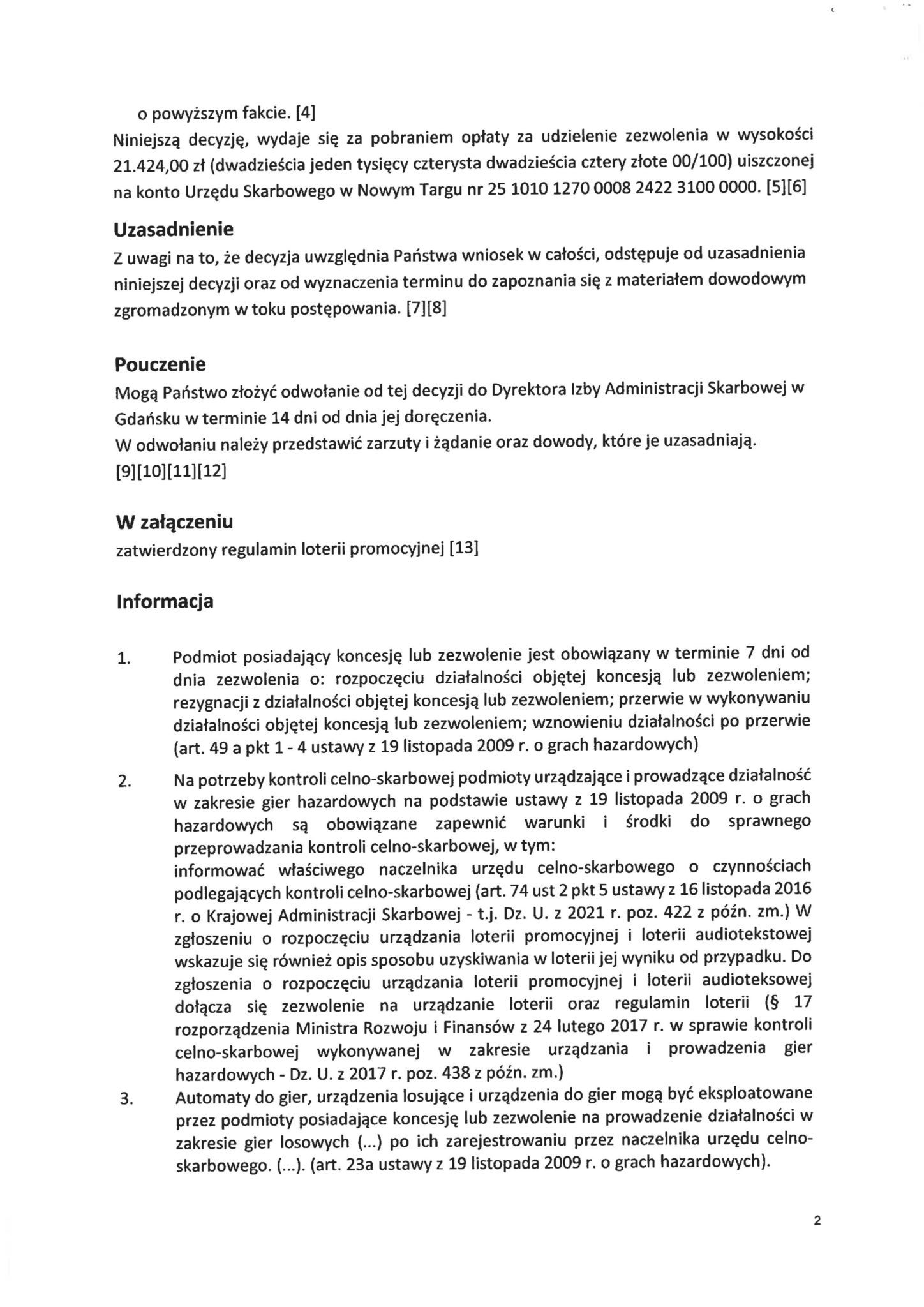 o powyższym fakcie. [4]
Niniejszą decyzję, wydaje się za pobraniem opłaty za udzielenie zezwolenia w wysokości 21.424,00 zł (dwadzieścia jeden tysięcy czterysta dwadzieścia cztery złote 00/100) uiszczonej na konto Urzędu Skarbowego w Nowym Targu nr 25 1010 1270 0008 2422 3100 0000. [5][6]

Uzasadnienie
Z uwagi na to, że decyzja uwzględnia Państwa wniosek w całości, odstępuje od uzasadnienia niniejszej decyzji oraz od wyznaczenia terminu do zapoznania się z materiałem dowodowym zgromadzonym w toku postępowania. [7][8]

Pouczenie
Mogą Państwo złożyć odwołanie od tej decyzji do Dyrektora Izby Administracji Skarbowej w Gdańsku w terminie 14 dni od dnia jej doręczenia.
W odwołaniu należy przedstawić zarzuty i żądanie oraz dowody, które je uzasadniają. [9][10][11][12]

W załączeniu
zatwierdzony regulamin loterii promocyjnej [13]

Informacja

1. Podmiot posiadający koncesję lub zezwolenie jest obowiązany w terminie 7 dni od dnia zezwolenia o: rozpoczęciu działalności objętej koncesją lub zezwoleniem; rezygnacji z działalności objętej koncesją lub zezwoleniem; przerwie w wykonywaniu działalności objętej koncesją lub zezwoleniem; wznowieniu działalności po przerwie (art. 49 a pkt 1 - 4 ustawy z 19 listopada 2009 r. o grach hazardowych)

2. Na potrzeby kontroli celno-skarbowej podmioty urządzające i prowadzące działalność w zakresie gier hazardowych na podstawie ustawy z 19 listopada 2009 r. o grach hazardowych są obowiązane zapewnić warunki i środki do sprawnego przeprowadzania kontroli celno-skarbowej, w tym:
informować właściwego naczelnika urzędu celno-skarbowego o czynnościach podlegających kontroli celno-skarbowej (art. 74 ust 2 pkt 5 ustawy z 16 listopada 2016 r. o Krajowej Administracji Skarbowej - t.j. Dz. U. z 2021 r. poz. 422 z późn. zm.) W zgłoszeniu o rozpoczęciu urządzania loterii promocyjnej i loterii audiotekstowej wskazuje się również opis sposobu uzyskiwania w loterii jej wyniku od przypadku. Do zgłoszenia o rozpoczęciu urządzania loterii promocyjnej i loterii audioteksowej dołącza się zezwolenie na urządzanie loterii oraz regulamin loterii (§ 17 rozporządzenia Ministra Rozwoju i Finansów z 24 lutego 2017 r. w sprawie kontroli celno-skarbowej wykonywanej w zakresie urządzania i prowadzenia gier hazardowych - Dz. U. z 2017 r. poz. 438 z późn. zm.)

3. Automaty do gier, urządzenia losujące i urządzenia do gier mogą być eksploatowane przez podmioty posiadające koncesję lub zezwolenie na prowadzenie działalności w zakresie gier losowych (...) po ich zarejestrowaniu przez naczelnika urzędu celno-skarbowego. (...). (art. 23a ustawy z 19 listopada 2009 r. o grach hazardowych).

2